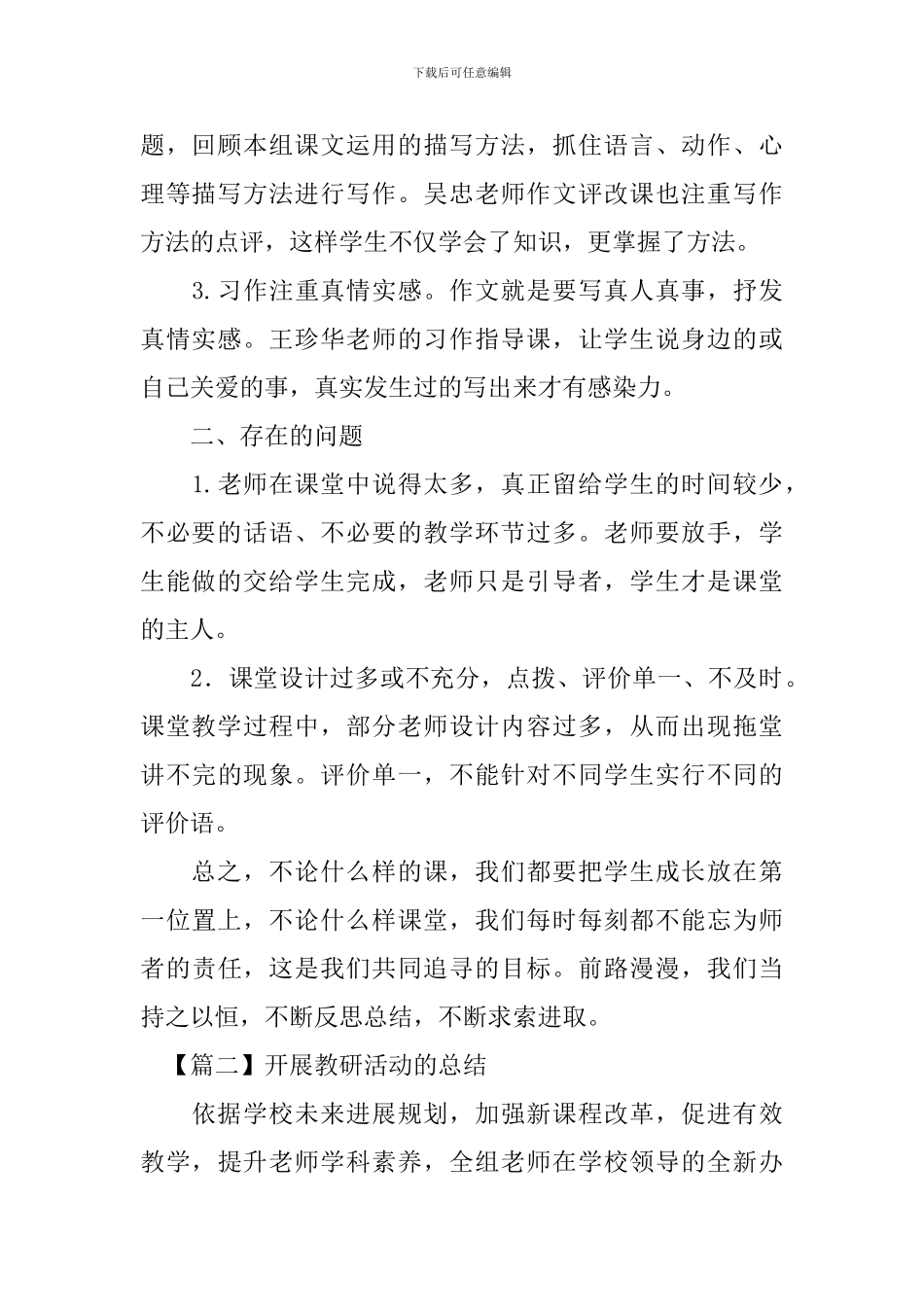 下载后可任意编辑

题，回顾本组课文运用的描写方法，抓住语言、动作、心理等描写方法进行写作。吴忠老师作文评改课也注重写作方法的点评，这样学生不仅学会了知识，更掌握了方法。

3.习作注重真情实感。作文就是要写真人真事，抒发真情实感。王珍华老师的习作指导课，让学生说身边的或自己关爱的事，真实发生过的写出来才有感染力。

二、存在的问题

1.老师在课堂中说得太多，真正留给学生的时间较少，不必要的话语、不必要的教学环节过多。老师要放手，学生能做的交给学生完成，老师只是引导者，学生才是课堂的主人。

2．课堂设计过多或不充分，点拨、评价单一、不及时。课堂教学过程中，部分老师设计内容过多，从而出现拖堂讲不完的现象。评价单一，不能针对不同学生实行不同的评价语。

总之，不论什么样的课，我们都要把学生成长放在第一位置上，不论什么样课堂，我们每时每刻都不能忘为师者的责任，这是我们共同追寻的目标。前路漫漫，我们当持之以恒，不断反思总结，不断求索进取。

【篇二】开展教研活动的总结

依据学校未来进展规划，加强新课程改革，促进有效教学，提升老师学科素养，全组老师在学校领导的全新办